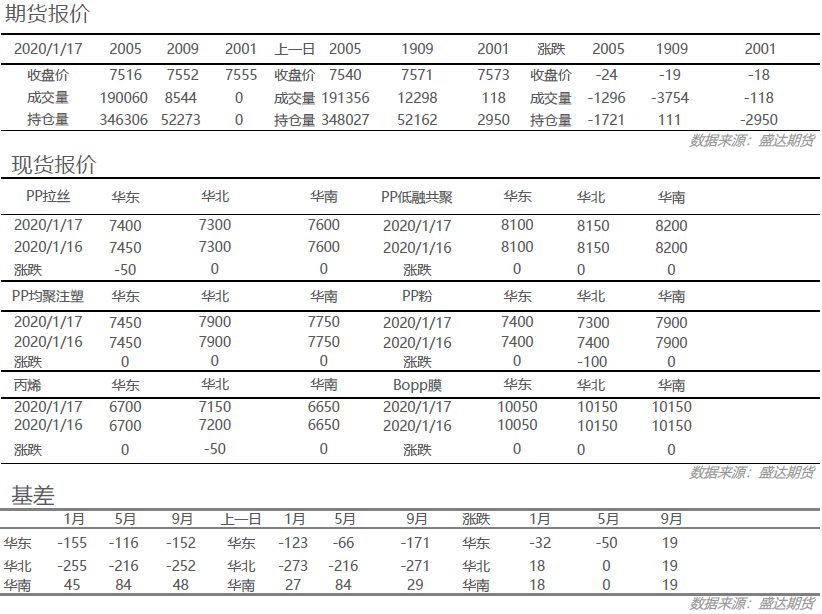 期货报价

| 2020/1/17 | 2005 | 2009 | 2001 | 上一日 | 2005 | 1909 | 2001 | 涨跌 | 2005 | 1909 | 2001 |
|---|---|---|---|---|---|---|---|---|---|---|---|
| 收盘价 | 7516 | 7552 | 7555 | 收盘价 | 7540 | 7571 | 7573 | 收盘价 | -24 | -19 | -18 |
| 成交量 | 190060 | 8544 | 0 | 成交量 | 191356 | 12298 | 118 | 成交量 | -1296 | -3754 | -118 |
| 持仓量 | 346306 | 52273 | 0 | 持仓量 | 348027 | 52162 | 2950 | 持仓量 | -1721 | 111 | -2950 |

数据来源：盛达期货

现货报价

| PP拉丝 | 华东 | 华北 | 华南 | PP低融共聚 | 华东 | 华北 | 华南 |
|---|---|---|---|---|---|---|---|
| 2020/1/17 | 7400 | 7300 | 7600 | 2020/1/17 | 8100 | 8150 | 8200 |
| 2020/1/16 | 7450 | 7300 | 7600 | 2020/1/16 | 8100 | 8150 | 8200 |
| 涨跌 | -50 | 0 | 0 | 涨跌 | 0 | 0 | 0 |
| PP均聚注塑 | 华东 | 华北 | 华南 | PP粉 | 华东 | 华北 | 华南 |
| 2020/1/17 | 7450 | 7900 | 7750 | 2020/1/17 | 7400 | 7300 | 7900 |
| 2020/1/16 | 7450 | 7900 | 7750 | 2020/1/16 | 7400 | 7400 | 7900 |
| 涨跌 | 0 | 0 | 0 | 涨跌 | 0 | -100 | 0 |
| 丙烯 | 华东 | 华北 | 华南 | Bopp膜 | 华东 | 华北 | 华南 |
| 2020/1/17 | 6700 | 7150 | 6650 | 2020/1/17 | 10050 | 10150 | 10150 |
| 2020/1/16 | 6700 | 7200 | 6650 | 2020/1/16 | 10050 | 10150 | 10150 |
| 涨跌 | 0 | -50 | 0 | 涨跌 | 0 | 0 | 0 |

数据来源：盛达期货

基差

| | 1月 | 5月 | 9月 | 上一日 | 1月 | 5月 | 9月 | 涨跌 | 1月 | 5月 | 9月 |
|---|---|---|---|---|---|---|---|---|---|---|---|
| 华东 | -155 | -116 | -152 | 华东 | -123 | -66 | -171 | 华东 | -32 | -50 | 19 |
| 华北 | -255 | -216 | -252 | 华北 | -273 | -216 | -271 | 华北 | 18 | 0 | 19 |
| 华南 | 45 | 84 | 48 | 华南 | 27 | 84 | 29 | 华南 | 18 | 0 | 19 |

数据来源：盛达期货